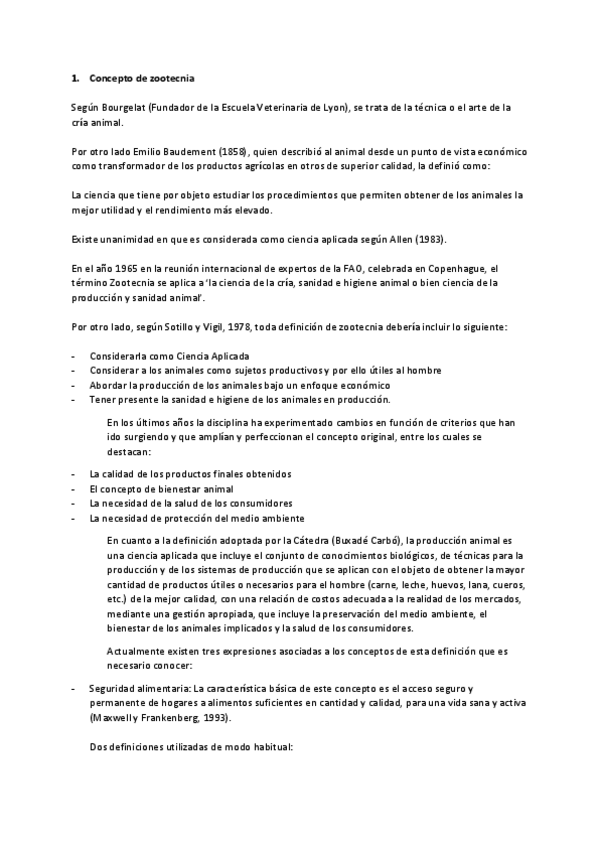 1. Concepto de zootecnia

Según Bourgelat (Fundador de la Escuela Veterinaria de Lyon), se trata de la técnica o el arte de la cría animal.

Por otro lado Emilio Baudement (1858), quien describió al animal desde un punto de vista económico como transformador de los productos agrícolas en otros de superior calidad, la definió como:

La ciencia que tiene por objeto estudiar los procedimientos que permiten obtener de los animales la mejor utilidad y el rendimiento más elevado.

Existe unanimidad en que es considerada como ciencia aplicada según Allen (1983).

En el año 1965 en la reunión internacional de expertos de la FAO, celebrada en Copenhague, el término Zootecnia se aplica a 'la ciencia de la cría, sanidad e higiene animal o bien ciencia de la producción y sanidad animal'.

Por otro lado, según Sotillo y Vigil, 1978, toda definición de zootecnia debería incluir lo siguiente:

- Considerarla como Ciencia Aplicada
- Considerar a los animales como sujetos productivos y por ello útiles al hombre
- Abordar la producción de los animales bajo un enfoque económico
- Tener presente la sanidad e higiene de los animales en producción.

En los últimos años la disciplina ha experimentado cambios en función de criterios que han ido surgiendo y que amplían y perfeccionan el concepto original, entre los cuales se destacan:

- La calidad de los productos finales obtenidos
- El concepto de bienestar animal
- La necesidad de la salud de los consumidores
- La necesidad de protección del medio ambiente

En cuanto a la definición adoptada por la Cátedra (Buxadé Carbó), la producción animal es una ciencia aplicada que incluye el conjunto de conocimientos biológicos, de técnicas para la producción y de los sistemas de producción que se aplican con el objeto de obtener la mayor cantidad de productos útiles o necesarios para el hombre (carne, leche, huevos, lana, cueros, etc.) de la mejor calidad, con una relación de costos adecuada a la realidad de los mercados, mediante una gestión apropiada, que incluye la preservación del medio ambiente, el bienestar de los animales implicados y la salud de los consumidores.

Actualmente existen tres expresiones asociadas a los conceptos de esta definición que es necesario conocer:

- Seguridad alimentaria: La característica básica de este concepto es el acceso seguro y permanente de hogares a alimentos suficientes en cantidad y calidad, para una vida sana y activa (Maxwell y Frankenberg, 1993).

Dos definiciones utilizadas de modo habitual: